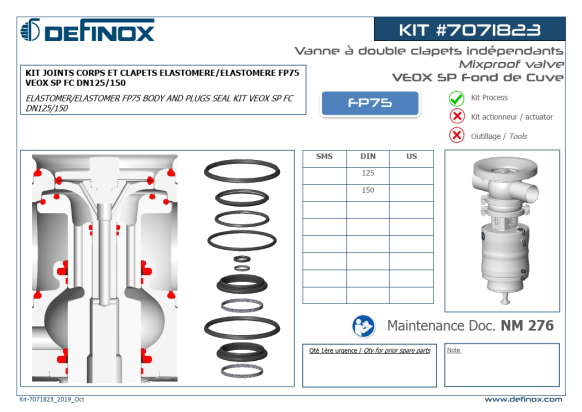 DEFINOX

KIT #7071823

Vanne à double clapets indépendants
Mixproof valve
VEOX SP Fond de Cuve

KIT JOINTS CORPS ET CLAPETS ELASTOMERE/ELASTOMERE FP75 VEOX SP FC DN125/150

ELASTOMER/ELASTOMER FP75 BODY AND PLUGS SEAL KIT VEOX SP FC DN125/150

FP75

Kit Process
Kit actionneur / actuator
Outillage / Tools

| SMS | DIN | US |
|---|---|---|
| | 125 | |
| | 150 | |
| | | |
| | | |
| | | |
| | | |
| | | |
| | | |

Maintenance Doc. NM 276

Qté 1ère urgence / Qty for prior spare parts

Note :

Kit-7071823_2019_Oct

www.definox.com